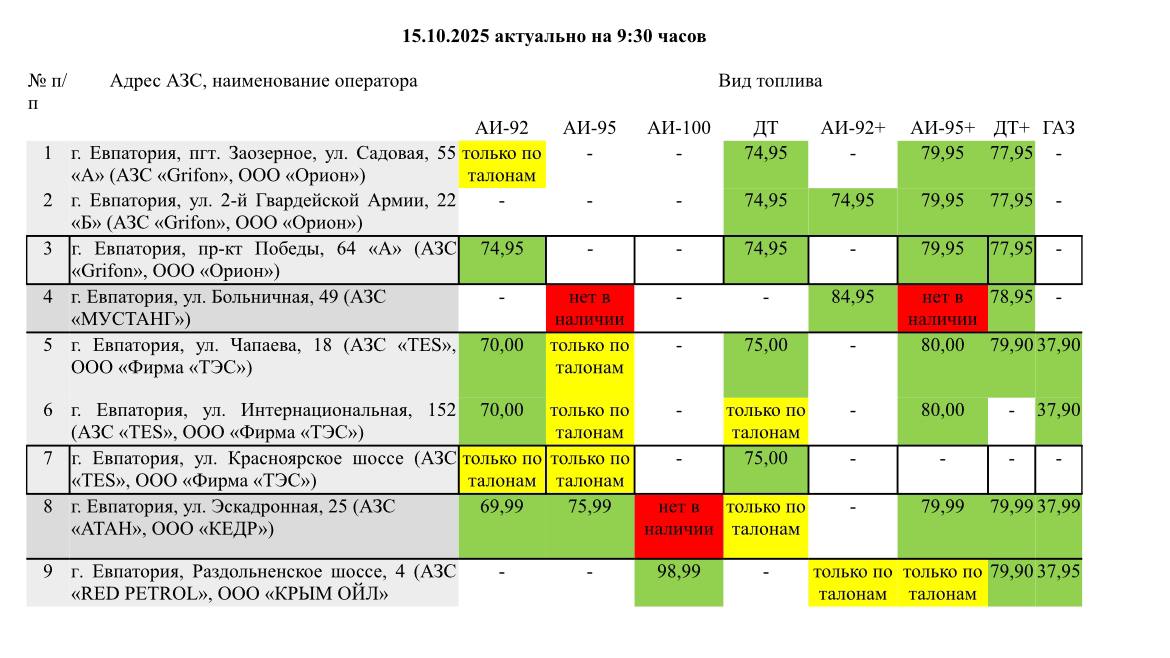 15.10.2025 актуально на 9:30 часов

| № п/п | Адрес АЗС, наименование оператора | Вид топлива | | | | | | | |
|---|---|---|---|---|---|---|---|---|---|
| | | АИ-92 | АИ-95 | АИ-100 | ДТ | АИ-92+ | АИ-95+ | ДТ+ | ГАЗ |
| 1 | г. Евпатория, пгт. Заозерное, ул. Садовая, 55 «А» (АЗС «Grifon», ООО «Орион») | только по талонам | - | - | 74,95 | - | 79,95 | 77,95 | - |
| 2 | г. Евпатория, ул. 2-й Гвардейской Армии, 22 «Б» (АЗС «Grifon», ООО «Орион») | - | - | - | 74,95 | 74,95 | 79,95 | 77,95 | - |
| 3 | г. Евпатория, пр-кт Победы, 64 «А» (АЗС «Grifon», ООО «Орион») | 74,95 | - | - | 74,95 | - | 79,95 | 77,95 | - |
| 4 | г. Евпатория, ул. Больничная, 49 (АЗС «МУСТАНГ») | - | нет в наличии | - | - | 84,95 | нет в наличии | 78,95 | - |
| 5 | г. Евпатория, ул. Чапаева, 18 (АЗС «TES», ООО «Фирма «ТЭС») | 70,00 | только по талонам | - | 75,00 | - | 80,00 | 79,90 | 37,90 |
| 6 | г. Евпатория, ул. Интернациональная, 152 (АЗС «TES», ООО «Фирма «ТЭС») | 70,00 | только по талонам | - | только по талонам | - | 80,00 | - | 37,90 |
| 7 | г. Евпатория, ул. Красноярское шоссе (АЗС «TES», ООО «Фирма «ТЭС») | только по талонам | только по талонам | - | 75,00 | - | - | - | - |
| 8 | г. Евпатория, ул. Эскадронная, 25 (АЗС «АТАН», ООО «КЕДР») | 69,99 | 75,99 | нет в наличии | только по талонам | - | 79,99 | 79,99 | 37,99 |
| 9 | г. Евпатория, Раздольненское шоссе, 4 (АЗС «RED PETROL», ООО «КРЫМ ОЙЛ» | - | - | 98,99 | - | только по талонам | только по талонам | 79,90 | 37,95 |